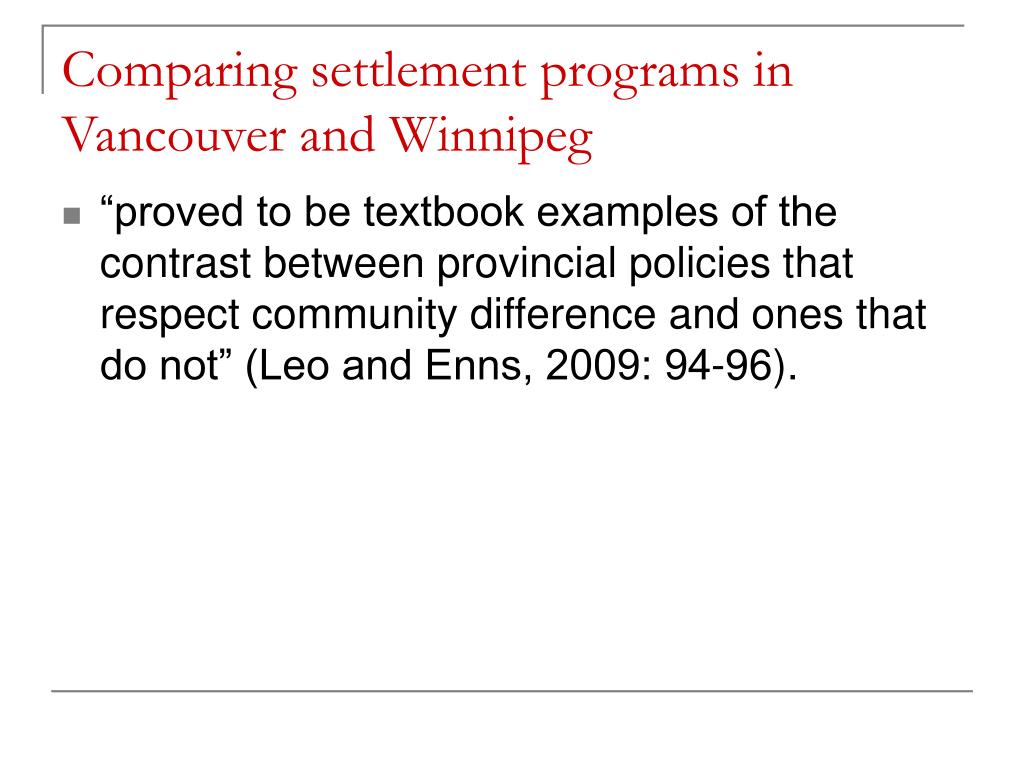 Comparing settlement programs in Vancouver and Winnipeg

“proved to be textbook examples of the contrast between provincial policies that respect community difference and ones that do not” (Leo and Enns, 2009: 94-96).